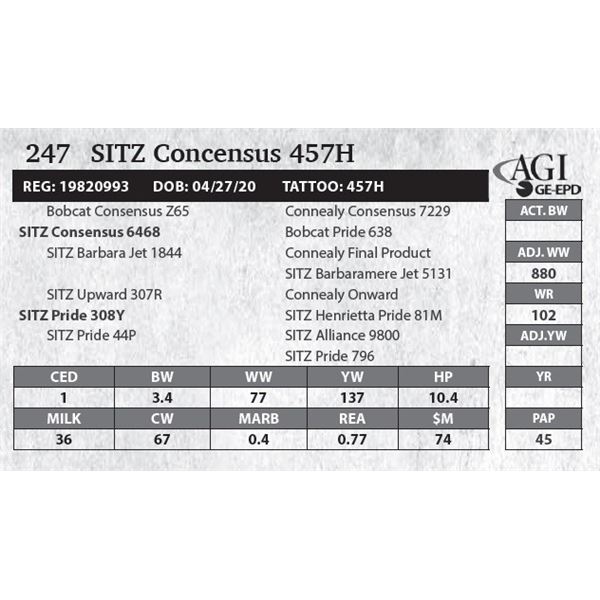 247 SITZ Concensus 457H

AGI
GE-EPD

REG: 19820993 DOB: 04/27/20 TATTOO: 457H

Bobcat Consensus Z65
SITZ Consensus 6468
SITZ Barbara Jet 1844

SITZ Upward 307R
SITZ Pride 308Y
SITZ Pride 44P

Connealy Consensus 7229
Bobcat Pride 638
Connealy Final Product
SITZ Barbaramere Jet 5131
Connealy Onward
SITZ Henrietta Pride 81M
SITZ Alliance 9800
SITZ Pride 796

| CED | BW | WW | YW | HP |
|---|---|---|---|---|
| 1 | 3.4 | 77 | 137 | 10.4 |
| MILK | CW | MARB | REA | $M |
| 36 | 67 | 0.4 | 0.77 | 74 |

ACT. BW

ADJ. WW
880
WR
102
ADJ.YW

YR

PAP
45